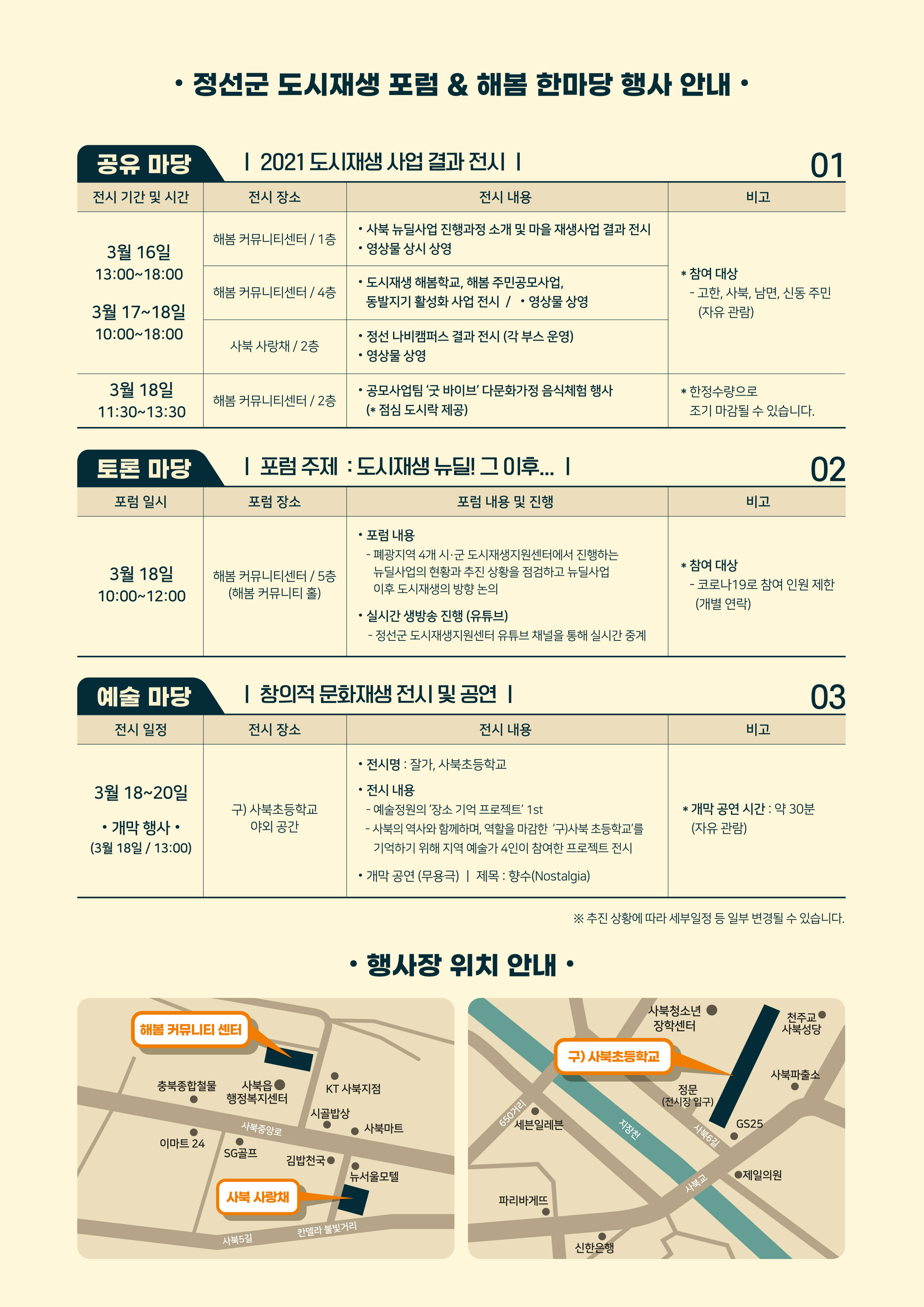 • 정선군 도시재생 포럼 & 해봄 한마당 행사 안내 •

공유 마당 | 2021 도시재생 사업 결과 전시 | 01

| 전시 기간 및 시간 | 전시 장소 | 전시 내용 | 비고 |
|---|---|---|---|
| 3월 16일 13:00~18:00 3월 17~18일 10:00~18:00 | 해봄 커뮤니티센터 / 1층 | • 사북 뉴딜사업 진행과정 소개 및 마을 재생사업 결과 전시 • 영상물 상시 상영 | * 참여 대상 - 고한, 사북, 남면, 신동 주민 (자유 관람) |
| | 해봄 커뮤니티센터 / 4층 | • 도시재생 해봄학교, 해봄 주민공모사업, 동발지기 활성화 사업 전시 / • 영상물 상영 | |
| | 사북 사랑채 / 2층 | • 정선 나비캠퍼스 결과 전시 (각 부스 운영) • 영상물 상영 | |
| 3월 18일 11:30~13:30 | 해봄 커뮤니티센터 / 2층 | • 공모사업팀 '굿 바이브' 다문화가정 음식체험 행사 (* 점심 도시락 제공) | * 한정수량으로 조기 마감될 수 있습니다. |

토론 마당 | 포럼 주제 : 도시재생 뉴딜! 그 이후... | 02

| 포럼 일시 | 포럼 장소 | 포럼 내용 및 진행 | 비고 |
|---|---|---|---|
| 3월 18일 10:00~12:00 | 해봄 커뮤니티센터 / 5층 (해봄 커뮤니티 홀) | • 포럼 내용 - 폐광지역 4개 시·군 도시재생지원센터에서 진행하는 뉴딜사업의 현황과 추진 상황을 점검하고 뉴딜사업 이후 도시재생의 방향 논의 • 실시간 생방송 진행 (유튜브) - 정선군 도시재생지원센터 유튜브 채널을 통해 실시간 중계 | * 참여 대상 - 코로나19로 참여 인원 제한 (개별 연락) |

예술 마당 | 창의적 문화재생 전시 및 공연 | 03

| 전시 일정 | 전시 장소 | 전시 내용 | 비고 |
|---|---|---|---|
| 3월 18~20일 • 개막 행사 • (3월 18일 / 13:00) | 구) 사북초등학교 야외 공간 | • 전시명 : 잘가, 사북초등학교 • 전시 내용 - 예술정원의 '장소 기억 프로젝트' 1st - 사북의 역사와 함께하며, 역할을 마감한 '구)사북 초등학교'를 기억하기 위해 지역 예술가 4인이 참여한 프로젝트 전시 • 개막 공연 (무용극) | 제목 : 향수(Nostalgia) | * 개막 공연 시간 : 약 30분 (자유 관람) |

※ 추진 상황에 따라 세부일정 등 일부 변경될 수 있습니다.

• 행사장 위치 안내 •

해봄 커뮤니티 센터
충북종합철물
사북읍 행정복지센터
KT 사북지점
시골밥상
사북마트
사북중앙로
이마트 24
SG골프
김밥천국
뉴서울모텔
사북 사랑채
사북5길
칸델라 불빛거리

사북청소년 장학센터
천주교 사북성당
구) 사북초등학교
사북파출소
정문 (전시장 입구)
650거리
세븐일레븐
지장천
사북6길
GS25
사북교
제일의원
파리바게뜨
신한은행